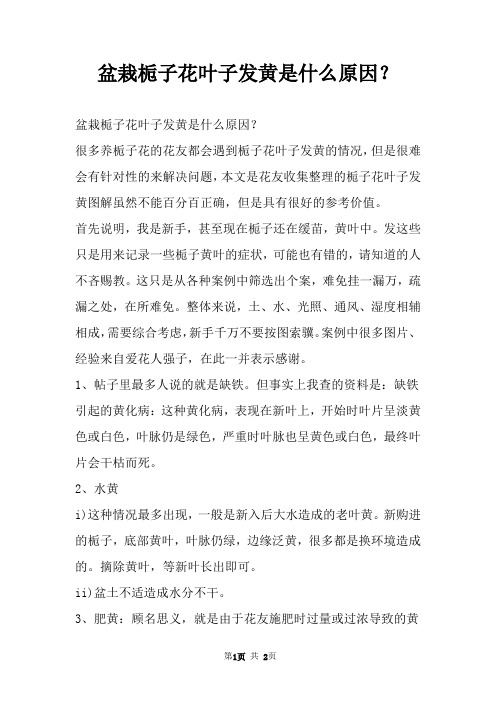 盆栽栀子花叶子发黄是什么原因?

盆栽栀子花叶子发黄是什么原因?

很多养栀子花的花友都会遇到栀子花叶子发黄的情况,但是很难会有针对性的来解决问题,本文是花友收集整理的栀子花叶子发黄图解虽然不能百分百正确,但是具有很好的参考价值。

首先说明,我是新手,甚至现在栀子还在缓苗,黄叶中。发这些只是用来记录一些栀子黄叶的症状,可能也有错的,请知道的人不吝赐教。这只是从各种案例中筛选出个案,难免挂一漏万,疏漏之处,在所难免。整体来说,土、水、光照、通风、湿度相辅相成,需要综合考虑,新手千万不要按图索骥。案例中很多图片、经验来自爱花人强子,在此一并表示感谢。

1、帖子里最多人说的就是缺铁。但事实上我查的资料是:缺铁引起的黄化病:这种黄化病,表现在新叶上,开始时叶片呈淡黄色或白色,叶脉仍是绿色,严重时叶脉也呈黄色或白色,最终叶片会干枯而死。

2、水黄

i)这种情况最多出现,一般是新入后大水造成的老叶黄。新购进的栀子,底部黄叶,叶脉仍绿,边缘泛黄,很多都是换环境造成的。摘除黄叶,等新叶长出即可。

ii)盆土不适造成水分不干。

3、肥黄:顾名思义,就是由于花友施肥时过量或过浓导致的黄

第1页 共 2页